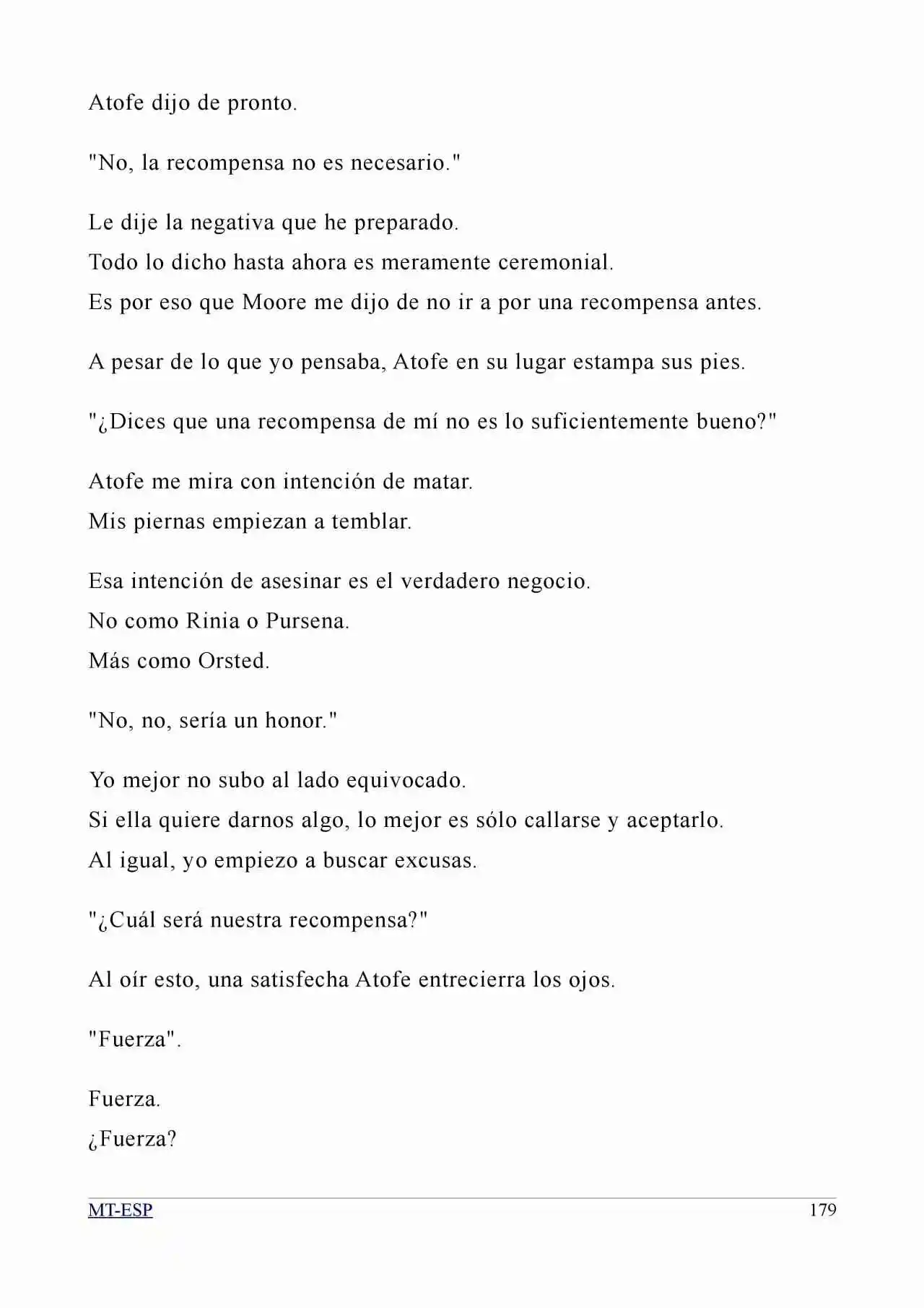 Atofe dijo de pronto.

"No, la recompensa no es necesario."

Le dije la negativa que he preparado.
Todo lo dicho hasta ahora es meramente ceremonial.
Es por eso que Moore me dijo de no ir a por una recompensa antes.

A pesar de lo que yo pensaba, Atofe en su lugar estampa sus pies.

"¿Dices que una recompensa de mí no es lo suficientemente bueno?"

Atofe me mira con intención de matar.
Mis piernas empiezan a temblar.

Esa intención de asesinar es el verdadero negocio.
No como Rinia o Pursena.
Más como Orsted.

"No, no, sería un honor."

Yo mejor no subo al lado equivocado.
Si ella quiere darnos algo, lo mejor es sólo callarse y aceptarlo.
Al igual, yo empiezo a buscar excusas.

"¿Cuál será nuestra recompensa?"

Al oír esto, una satisfecha Atofe entrecierra los ojos.

"Fuerza".

Fuerza.
¿Fuerza?

MT-ESP 179